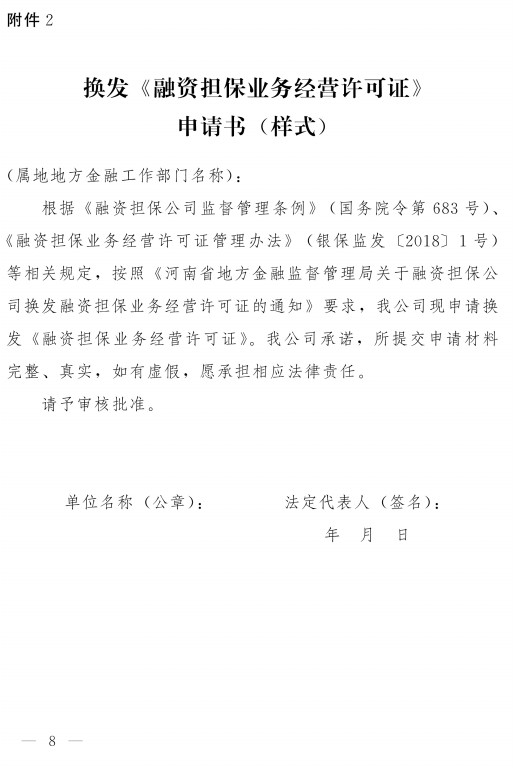 附件 2

换发《融资担保业务经营许可证》
申请书（样式）

（属地地方金融工作部门名称）：

根据《融资担保公司监督管理条例》（国务院令第 683 号）、《融资担保业务经营许可证管理办法》（银保监发〔2018〕1 号）等相关规定，按照《河南省地方金融监督管理局关于融资担保公司换发融资担保业务经营许可证的通知》要求，我公司现申请换发《融资担保业务经营许可证》。我公司承诺，所提交申请材料完整、真实，如有虚假，愿承担相应法律责任。

请予审核批准。

单位名称（公章）：　　　　法定代表人（签名）：

年　月　日

— 8 —